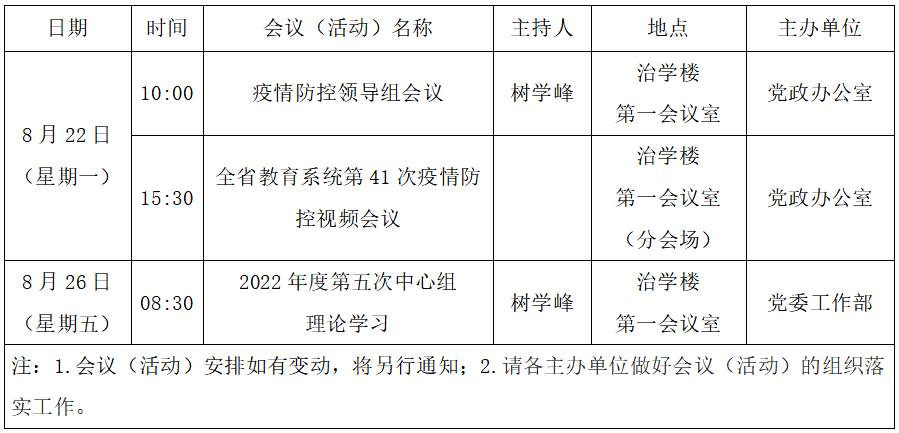 | 日期 | 时间 | 会议（活动）名称 | 主持人 | 地点 | 主办单位 |
|---|---|---|---|---|---|
| 8月22日（星期一） | 10:00 | 疫情防控领导组会议 | 树学峰 | 治学楼第一会议室 | 党政办公室 |
|  | 15:30 | 全省教育系统第41次疫情防控视频会议 |  | 治学楼第一会议室（分会场） | 党政办公室 |
| 8月26日（星期五） | 08:30 | 2022年度第五次中心组理论学习 | 树学峰 | 治学楼第一会议室 | 党委工作部 |
| 注：1.会议（活动）安排如有变动，将另行通知；2.请各主办单位做好会议（活动）的组织落实工作。 |  |  |  |  |  |